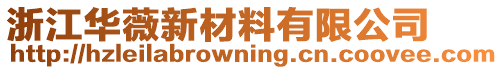 浙江华薇新材料有限公司
http://hzleilabrowning.cn.coovee.com